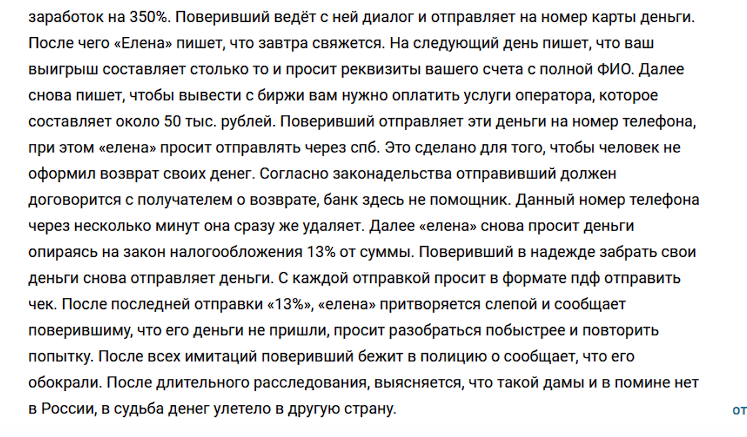 заработок на 350%. Поверивший ведёт с ней диалог и отправляет на номер карты деньги. После чего «Елена» пишет, что завтра свяжется. На следующий день пишет, что ваш выигрыш составляет столько то и просит реквизиты вашего счета с полной ФИО. Далее снова пишет, чтобы вывести с биржи вам нужно оплатить услуги оператора, которое составляет около 50 тыс. рублей. Поверивший отправляет эти деньги на номер телефона, при этом «елена» просит отправлять через спб. Это сделано для того, чтобы человек не оформил возврат своих денег. Согласно законадельства отправивший должен договорится с получателем о возврате, банк здесь не помощник. Данный номер телефона через несколько минут она сразу же удаляет. Далее «елена» снова просит деньги опираясь на закон налогообложения 13% от суммы. Поверивший в надежде забрать свои деньги снова отправляет деньги. С каждой отправкой просит в формате пдф отправить чек. После последней отправки «13%», «елена» притворяется слепой и сообщает поверившиму, что его деньги не пришли, просит разобраться побыстрее и повторить попытку. После всех имитаций поверивший бежит в полицию о сообщает, что его обокрали. После длительного расследования, выясняется, что такой дамы и в помине нет в России, в судьба денег улетело в другую страну.

от